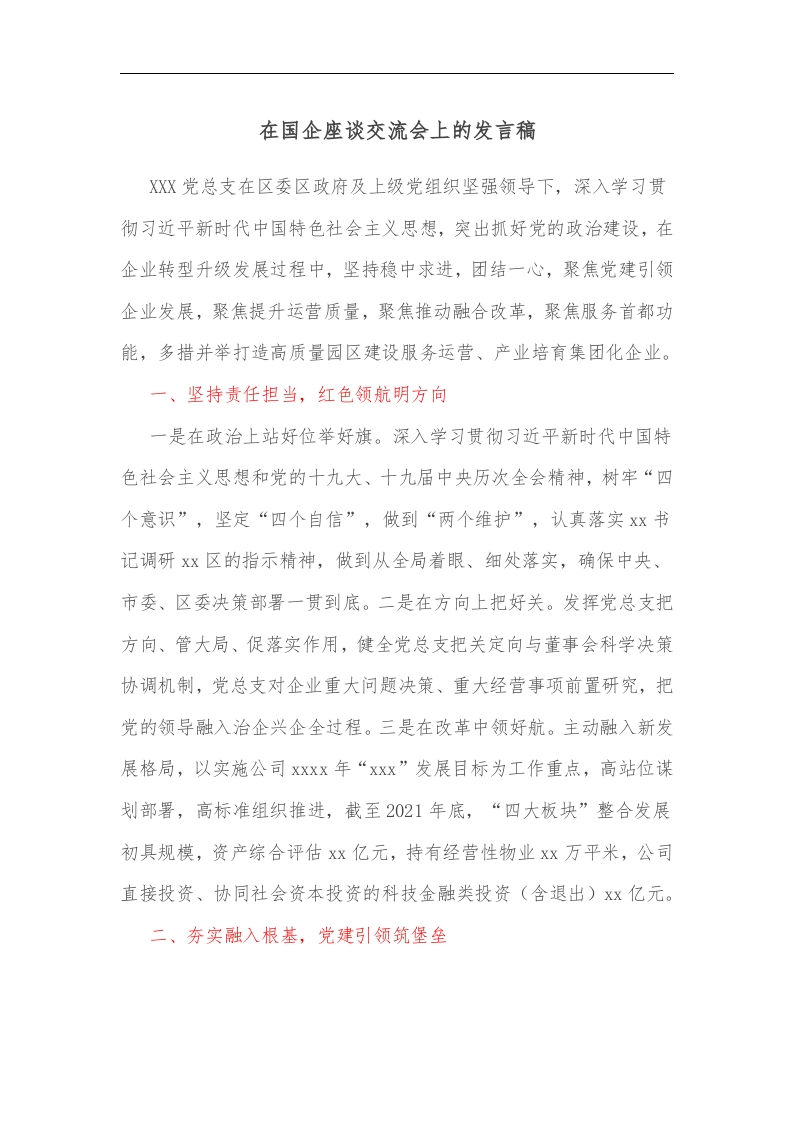 在国企座谈交流会上的发言稿

XXX党总支在区委区政府及上级党组织坚强领导下，深入学习贯彻习近平新时代中国特色社会主义思想，突出抓好党的政治建设，在企业转型升级发展过程中，坚持稳中求进，团结一心，聚焦党建引领企业发展，聚焦提升运营质量，聚焦推动融合改革，聚焦服务首都功能，多措并举打造高质量园区建设服务运营、产业培育集团化企业。

一、坚持责任担当，红色领航明方向

一是在政治上站好位举好旗。深入学习贯彻习近平新时代中国特色社会主义思想和党的十九大、十九届中央历次全会精神，树牢“四个意识”，坚定“四个自信”，做到“两个维护”，认真落实xx书记调研xx区的指示精神，做到从全局着眼、细处落实，确保中央、市委、区委决策部署一贯到底。二是在方向上把好关。发挥党总支把方向、管大局、促落实作用，健全党总支把关定向与董事会科学决策协调机制，党总支对企业重大问题决策、重大经营事项前置研究，把党的领导融入治企兴企全过程。三是在改革中领好航。主动融入新发展格局，以实施公司xxxx年“xxx”发展目标为工作重点，高站位谋划部署，高标准组织推进，截至2021年底，“四大板块”整合发展初具规模，资产综合评估xx亿元，持有经营性物业xx万平米，公司直接投资、协同社会资本投资的科技金融类投资（含退出）xx亿元。

二、夯实融入根基，党建引领筑堡垒